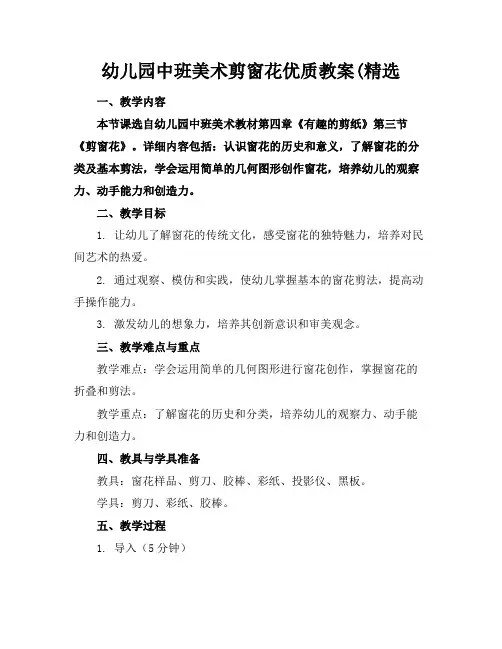 幼儿园中班美术剪窗花优质教案(精选

一、教学内容

本节课选自幼儿园中班美术教材第四章《有趣的剪纸》第三节《剪窗花》。详细内容包括：认识窗花的历史和意义，了解窗花的分类及基本剪法，学会运用简单的几何图形创作窗花，培养幼儿的观察力、动手能力和创造力。

二、教学目标

1. 让幼儿了解窗花的传统文化，感受窗花的独特魅力，培养对民间艺术的热爱。

2. 通过观察、模仿和实践，使幼儿掌握基本的窗花剪法，提高动手操作能力。

3. 激发幼儿的想象力，培养其创新意识和审美观念。

三、教学难点与重点

教学难点：学会运用简单的几何图形进行窗花创作，掌握窗花的折叠和剪法。

教学重点：了解窗花的历史和分类，培养幼儿的观察力、动手能力和创造力。

四、教具与学具准备

教具：窗花样品、剪刀、胶棒、彩纸、投影仪、黑板。

学具：剪刀、彩纸、胶棒。

五、教学过程

1. 导入（5 分钟）